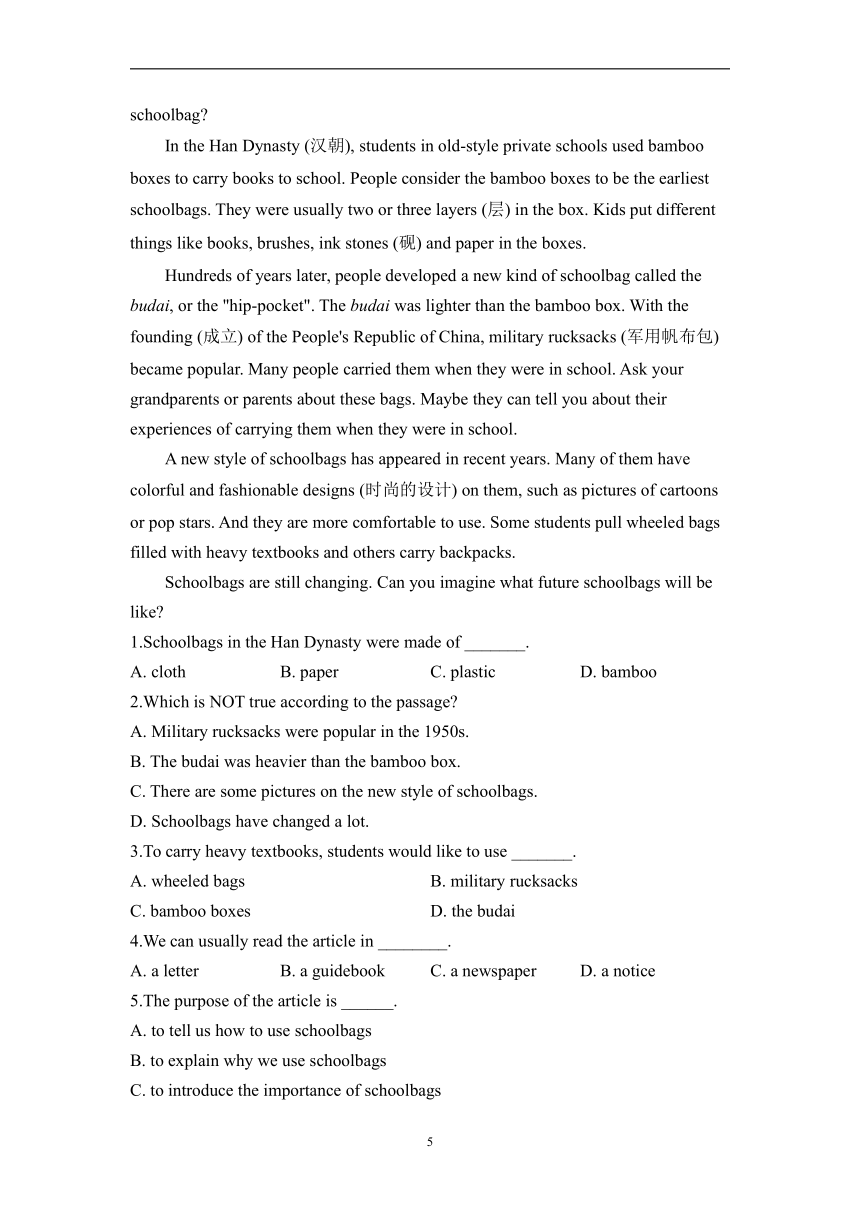 schoolbag?

In the Han Dynasty (汉朝), students in old-style private schools used bamboo boxes to carry books to school. People consider the bamboo boxes to be the earliest schoolbags. They were usually two or three layers (层) in the box. Kids put different things like books, brushes, ink stones (砚) and paper in the boxes.

Hundreds of years later, people developed a new kind of schoolbag called the budai, or the "hip-pocket". The budai was lighter than the bamboo box. With the founding (成立) of the People's Republic of China, military rucksacks (军用帆布包) became popular. Many people carried them when they were in school. Ask your grandparents or parents about these bags. Maybe they can tell you about their experiences of carrying them when they were in school.

A new style of schoolbags has appeared in recent years. Many of them have colorful and fashionable designs (时尚的设计) on them, such as pictures of cartoons or pop stars. And they are more comfortable to use. Some students pull wheeled bags filled with heavy textbooks and others carry backpacks.

Schoolbags are still changing. Can you imagine what future schoolbags will be like?

1.Schoolbags in the Han Dynasty were made of _______.
A. cloth B. paper C. plastic D. bamboo
2.Which is NOT true according to the passage?
A. Military rucksacks were popular in the 1950s.
B. The budai was heavier than the bamboo box.
C. There are some pictures on the new style of schoolbags.
D. Schoolbags have changed a lot.
3.To carry heavy textbooks, students would like to use _______.
A. wheeled bags B. military rucksacks
C. bamboo boxes D. the budai
4.We can usually read the article in ________.
A. a letter B. a guidebook C. a newspaper D. a notice
5.The purpose of the article is ______.
A. to tell us how to use schoolbags
B. to explain why we use schoolbags
C. to introduce the importance of schoolbags

5